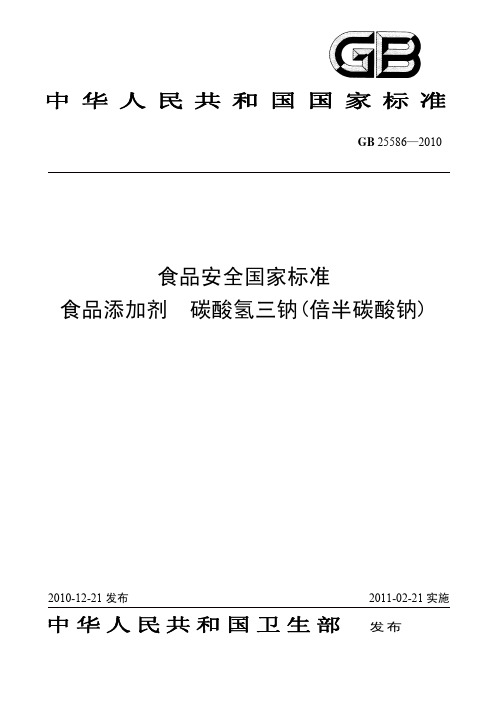 GB

中华人民共和国国家标准

GB 25586—2010

食品安全国家标准
食品添加剂　碳酸氢三钠(倍半碳酸钠)

2010-12-21 发布

2011-02-21 实施

中华人民共和国卫生部　发布